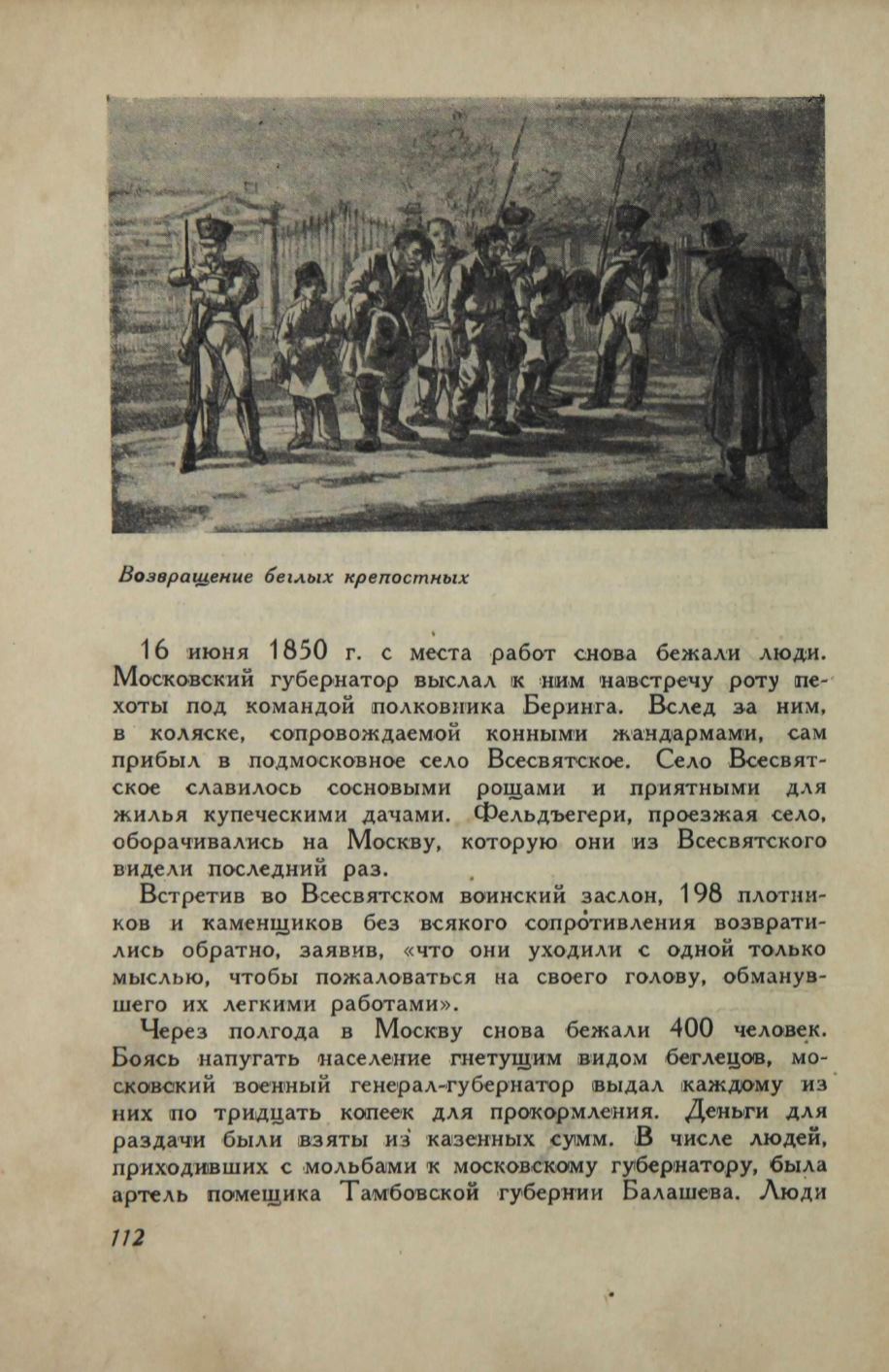 Возвращение беглых крепостных

16 июня 1850 г. с места работ снова бежали люди. Московский губернатор выслал к ним навстречу роту пехоты под командой полковника Беринга. Вслед за ним, в коляске, сопровождаемой конными жандармами, сам прибыл в подмосковное село Всесвятское. Село Всесвятское славилось сосновыми рощами и приятными для жилья купеческими дачами. Фельдъегери, проезжая село, оборачивались на Москву, которую они из Всесвятского видели последний раз.

Встретив во Всесвятском воинский заслон, 198 плотников и каменщиков без всякого сопротивления возвратились обратно, заявив, «что они уходили с одной только мыслью, чтобы пожаловаться на своего голову, обманувшего их легкими работами».

Через полгода в Москву снова бежали 400 человек. Боясь напугать население гнетущим видом беглецов, московский военный генерал-губернатор выдал каждому из них по тридцать копеек для прокормления. Деньги для раздачи были взяты из казенных сумм. В числе людей, приходивших с мольбами к московскому губернатору, была артель помещика Тамбовской губернии Балашева. Люди

112